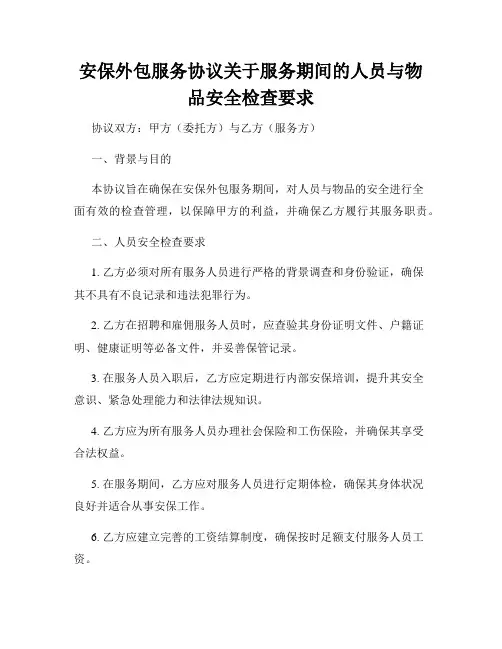 安保外包服务协议关于服务期间的人员与物品安全检查要求

协议双方：甲方（委托方）与乙方（服务方）

一、背景与目的

本协议旨在确保在安保外包服务期间，对人员与物品的安全进行全面有效的检查管理，以保障甲方的利益，并确保乙方履行其服务职责。

二、人员安全检查要求

1. 乙方必须对所有服务人员进行严格的背景调查和身份验证，确保其不具有不良记录和违法犯罪行为。

2. 乙方在招聘和雇佣服务人员时，应查验其身份证明文件、户籍证明、健康证明等必备文件，并妥善保管记录。

3. 在服务人员入职后，乙方应定期进行内部安保培训，提升其安全意识、紧急处理能力和法律法规知识。

4. 乙方应为所有服务人员办理社会保险和工伤保险，并确保其享受合法权益。

5. 在服务期间，乙方应对服务人员进行定期体检，确保其身体状况良好并适合从事安保工作。

6. 乙方应建立完善的工资结算制度，确保按时足额支付服务人员工资。